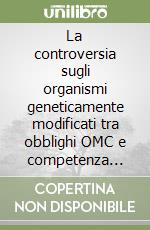 unilibro

La controversia sugli organismi geneticamente modificati tra obblighi OMC e competenza...

COPERTINA NON DISPONIBILE